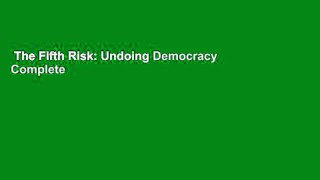 The Fifth Risk: Undoing Democracy Complete